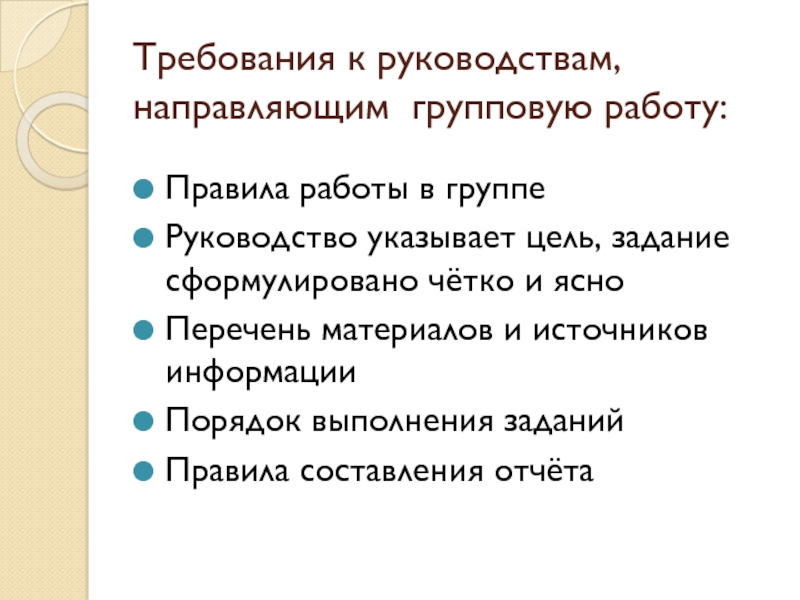 Требования к руководствам, направляющим групповую работу:

• Правила работы в группе
• Руководство указывает цель, задание сформулировано чётко и ясно
• Перечень материалов и источников информации
• Порядок выполнения заданий
• Правила составления отчёта